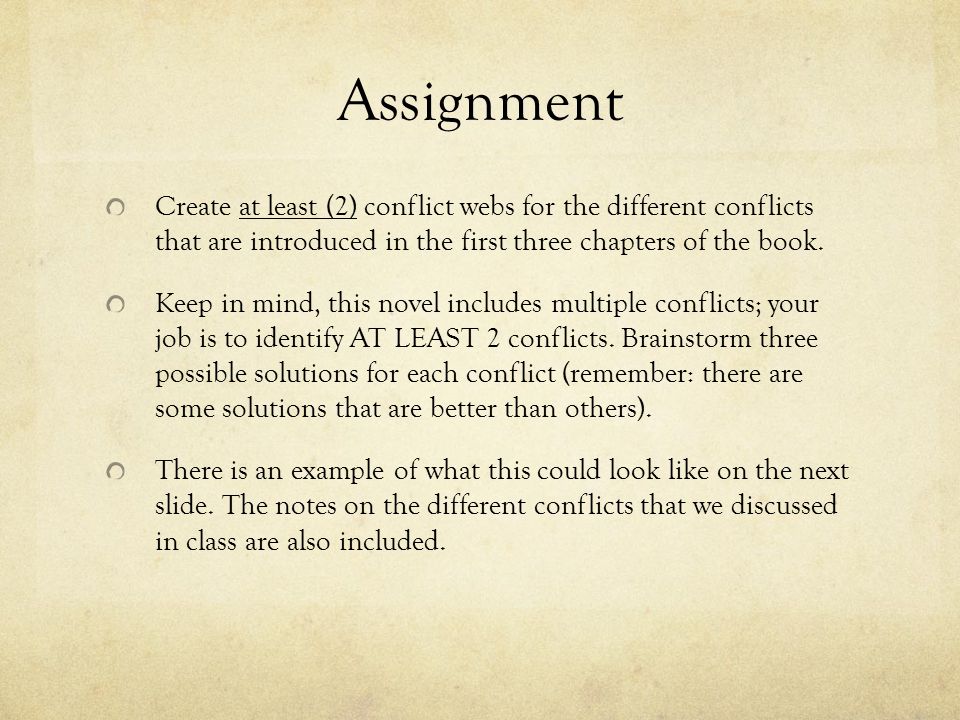 Assignment

Create at least (2) conflict webs for the different conflicts that are introduced in the first three chapters of the book.

Keep in mind, this novel includes multiple conflicts; your job is to identify AT LEAST 2 conflicts. Brainstorm three possible solutions for each conflict (remember: there are some solutions that are better than others).

There is an example of what this could look like on the next slide. The notes on the different conflicts that we discussed in class are also included.